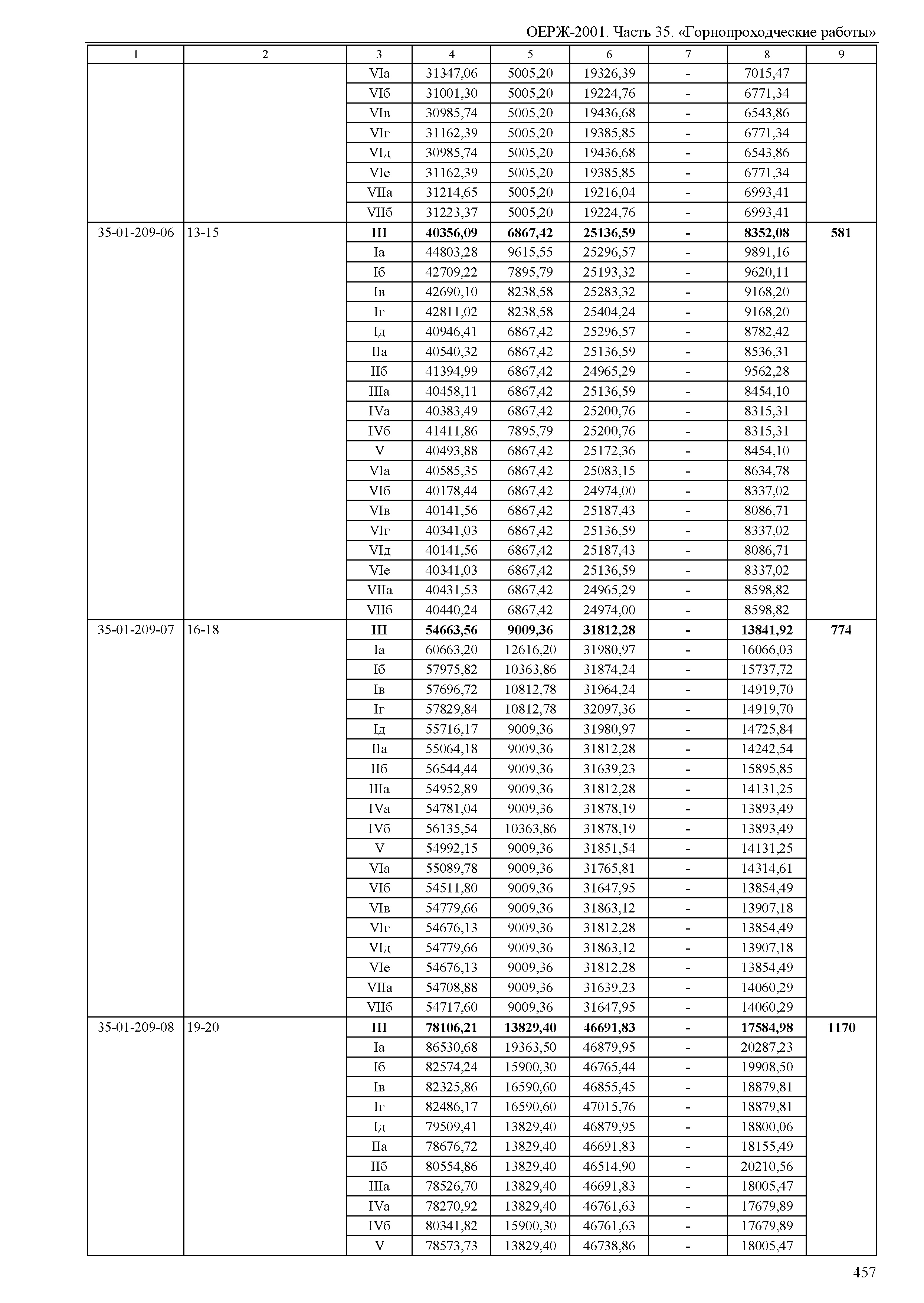 ОЕРЖ-2001. Часть 35. «Горнопроходческие работы»

| 1 | 2 | 3 | 4 | 5 | 6 | 7 | 8 | 9 |
|---|---|---|---|---|---|---|---|---|
| | | VIа | 31347,06 | 5005,20 | 19326,39 | - | 7015,47 | |
| | | VIб | 31001,30 | 5005,20 | 19224,76 | - | 6771,34 | |
| | | VIв | 30985,74 | 5005,20 | 19436,68 | - | 6543,86 | |
| | | VIг | 31162,39 | 5005,20 | 19385,85 | - | 6771,34 | |
| | | VIд | 30985,74 | 5005,20 | 19436,68 | - | 6543,86 | |
| | | VIе | 31162,39 | 5005,20 | 19385,85 | - | 6771,34 | |
| | | VIIа | 31214,65 | 5005,20 | 19216,04 | - | 6993,41 | |
| | | VIIб | 31223,37 | 5005,20 | 19224,76 | - | 6993,41 | |
| 35-01-209-06 | 13-15 | **III** | **40356,09** | **6867,42** | **25136,59** | **-** | **8352,08** | **581** |
| | | Iа | 44803,28 | 9615,55 | 25296,57 | - | 9891,16 | |
| | | Iб | 42709,22 | 7895,79 | 25193,32 | - | 9620,11 | |
| | | Iв | 42690,10 | 8238,58 | 25283,32 | - | 9168,20 | |
| | | Iг | 42811,02 | 8238,58 | 25404,24 | - | 9168,20 | |
| | | Iд | 40946,41 | 6867,42 | 25296,57 | - | 8782,42 | |
| | | IIа | 40540,32 | 6867,42 | 25136,59 | - | 8536,31 | |
| | | IIб | 41394,99 | 6867,42 | 24965,29 | - | 9562,28 | |
| | | IIIа | 40458,11 | 6867,42 | 25136,59 | - | 8454,10 | |
| | | IVа | 40383,49 | 6867,42 | 25200,76 | - | 8315,31 | |
| | | IVб | 41411,86 | 7895,79 | 25200,76 | - | 8315,31 | |
| | | V | 40493,88 | 6867,42 | 25172,36 | - | 8454,10 | |
| | | VIа | 40585,35 | 6867,42 | 25083,15 | - | 8634,78 | |
| | | VIб | 40178,44 | 6867,42 | 24974,00 | - | 8337,02 | |
| | | VIв | 40141,56 | 6867,42 | 25187,43 | - | 8086,71 | |
| | | VIг | 40341,03 | 6867,42 | 25136,59 | - | 8337,02 | |
| | | VIд | 40141,56 | 6867,42 | 25187,43 | - | 8086,71 | |
| | | VIе | 40341,03 | 6867,42 | 25136,59 | - | 8337,02 | |
| | | VIIа | 40431,53 | 6867,42 | 24965,29 | - | 8598,82 | |
| | | VIIб | 40440,24 | 6867,42 | 24974,00 | - | 8598,82 | |
| 35-01-209-07 | 16-18 | **III** | **54663,56** | **9009,36** | **31812,28** | **-** | **13841,92** | **774** |
| | | Iа | 60663,20 | 12616,20 | 31980,97 | - | 16066,03 | |
| | | Iб | 57975,82 | 10363,86 | 31874,24 | - | 15737,72 | |
| | | Iв | 57696,72 | 10812,78 | 31964,24 | - | 14919,70 | |
| | | Iг | 57829,84 | 10812,78 | 32097,36 | - | 14919,70 | |
| | | Iд | 55716,17 | 9009,36 | 31980,97 | - | 14725,84 | |
| | | IIа | 55064,18 | 9009,36 | 31812,28 | - | 14242,54 | |
| | | IIб | 56544,44 | 9009,36 | 31639,23 | - | 15895,85 | |
| | | IIIа | 54952,89 | 9009,36 | 31812,28 | - | 14131,25 | |
| | | IVа | 54781,04 | 9009,36 | 31878,19 | - | 13893,49 | |
| | | IVб | 56135,54 | 10363,86 | 31878,19 | - | 13893,49 | |
| | | V | 54992,15 | 9009,36 | 31851,54 | - | 14131,25 | |
| | | VIа | 55089,78 | 9009,36 | 31765,81 | - | 14314,61 | |
| | | VIб | 54511,80 | 9009,36 | 31647,95 | - | 13854,49 | |
| | | VIв | 54779,66 | 9009,36 | 31863,12 | - | 13907,18 | |
| | | VIг | 54676,13 | 9009,36 | 31812,28 | - | 13854,49 | |
| | | VIд | 54779,66 | 9009,36 | 31863,12 | - | 13907,18 | |
| | | VIе | 54676,13 | 9009,36 | 31812,28 | - | 13854,49 | |
| | | VIIа | 54708,88 | 9009,36 | 31639,23 | - | 14060,29 | |
| | | VIIб | 54717,60 | 9009,36 | 31647,95 | - | 14060,29 | |
| 35-01-209-08 | 19-20 | **III** | **78106,21** | **13829,40** | **46691,83** | **-** | **17584,98** | **1170** |
| | | Iа | 86530,68 | 19363,50 | 46879,95 | - | 20287,23 | |
| | | Iб | 82574,24 | 15900,30 | 46765,44 | - | 19908,50 | |
| | | Iв | 82325,86 | 16590,60 | 46855,45 | - | 18879,81 | |
| | | Iг | 82486,17 | 16590,60 | 47015,76 | - | 18879,81 | |
| | | Iд | 79509,41 | 13829,40 | 46879,95 | - | 18800,06 | |
| | | IIа | 78676,72 | 13829,40 | 46691,83 | - | 18155,49 | |
| | | IIб | 80554,86 | 13829,40 | 46514,90 | - | 20210,56 | |
| | | IIIа | 78526,70 | 13829,40 | 46691,83 | - | 18005,47 | |
| | | IVа | 78270,92 | 13829,40 | 46761,63 | - | 17679,89 | |
| | | IVб | 80341,82 | 15900,30 | 46761,63 | - | 17679,89 | |
| | | V | 78573,73 | 13829,40 | 46738,86 | - | 18005,47 | |

457